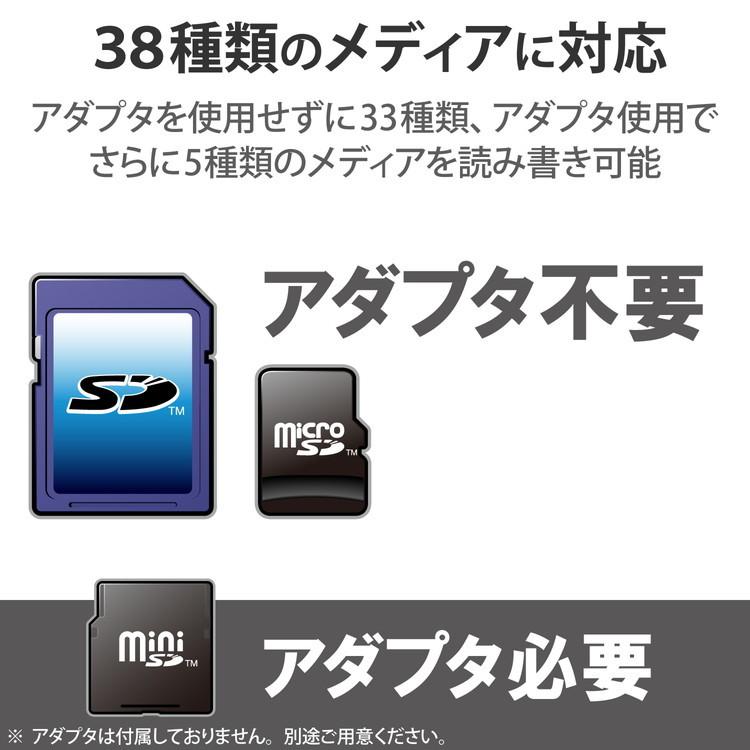 38種類のメディアに対応

アダプタを使用せずに33種類、アダプタ使用でさらに5種類のメディアを読み書き可能

アダプタ不要

SD™

micro SD™

mini SD™

アダプタ必要

※ アダプタは付属しておりません。別途ご用意ください。